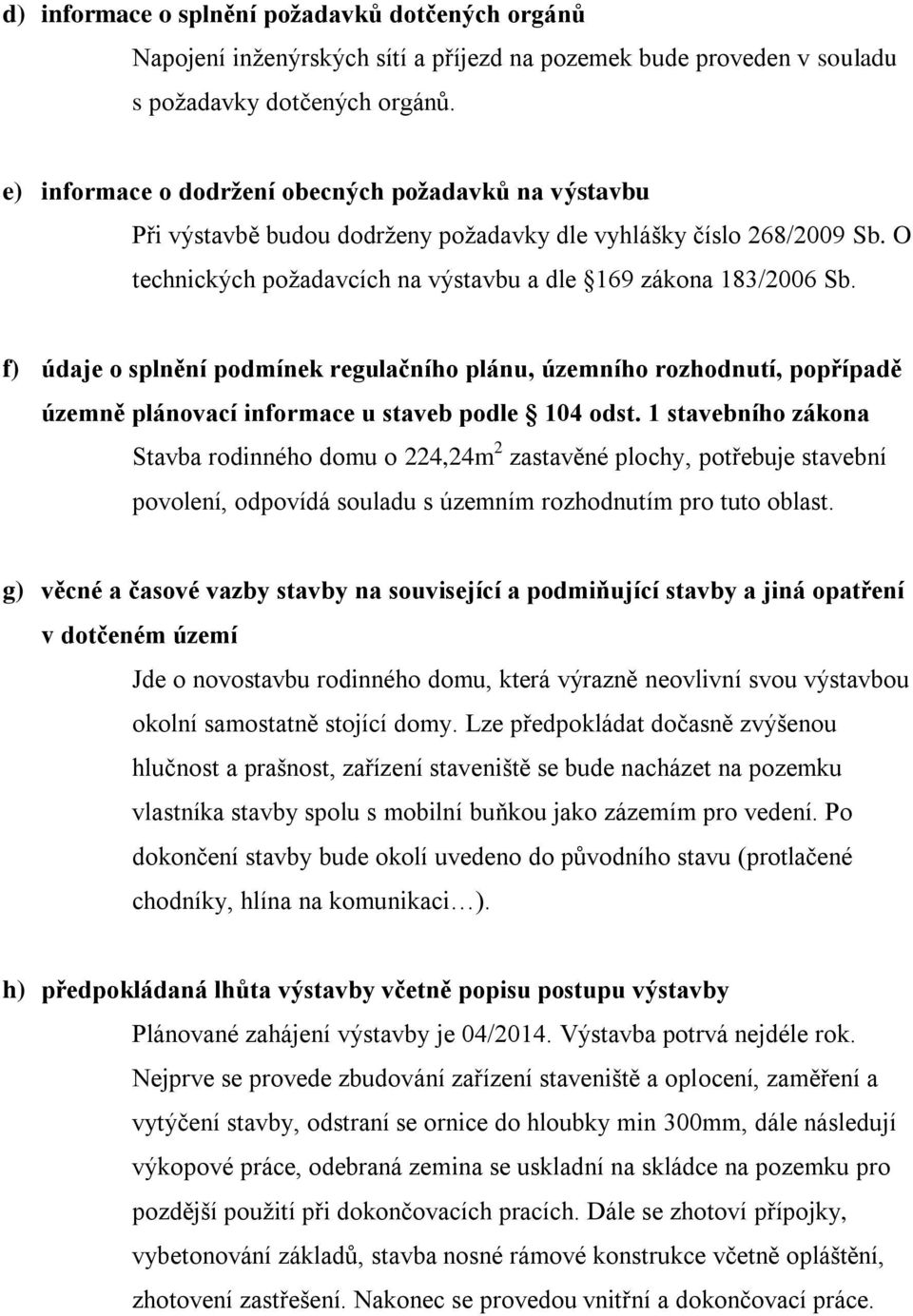 d) informace o splnění požadavků dotčených orgánů
Napojení inženýrských sítí a příjezd na pozemek bude proveden v souladu s požadavky dotčených orgánů.

e) informace o dodržení obecných požadavků na výstavbu
Při výstavbě budou dodrženy požadavky dle vyhlášky číslo 268/2009 Sb. O technických požadavcích na výstavbu a dle 169 zákona 183/2006 Sb.

f) údaje o splnění podmínek regulačního plánu, územního rozhodnutí, popřípadě územně plánovací informace u staveb podle 104 odst. 1 stavebního zákona
Stavba rodinného domu o 224,24m$^2$ zastavěné plochy, potřebuje stavební povolení, odpovídá souladu s územním rozhodnutím pro tuto oblast.

g) věcné a časové vazby stavby na související a podmiňující stavby a jiná opatření v dotčeném území
Jde o novostavbu rodinného domu, která výrazně neovlivní svou výstavbou okolní samostatně stojící domy. Lze předpokládat dočasně zvýšenou hlučnost a prašnost, zařízení staveniště se bude nacházet na pozemku vlastníka stavby spolu s mobilní buňkou jako zázemím pro vedení. Po dokončení stavby bude okolí uvedeno do původního stavu (protlačené chodníky, hlína na komunikaci…).

h) předpokládaná lhůta výstavby včetně popisu postupu výstavby
Plánované zahájení výstavby je 04/2014. Výstavba potrvá nejdéle rok. Nejprve se provede zbudování zařízení staveniště a oplocení, zaměření a vytýčení stavby, odstraní se ornice do hloubky min 300mm, dále následují výkopové práce, odebraná zemina se uskladní na skládce na pozemku pro pozdější použití při dokončovacích pracích. Dále se zhotoví přípojky, vybetonování základů, stavba nosné rámové konstrukce včetně opláštění, zhotovení zastřešení. Nakonec se provedou vnitřní a dokončovací práce.